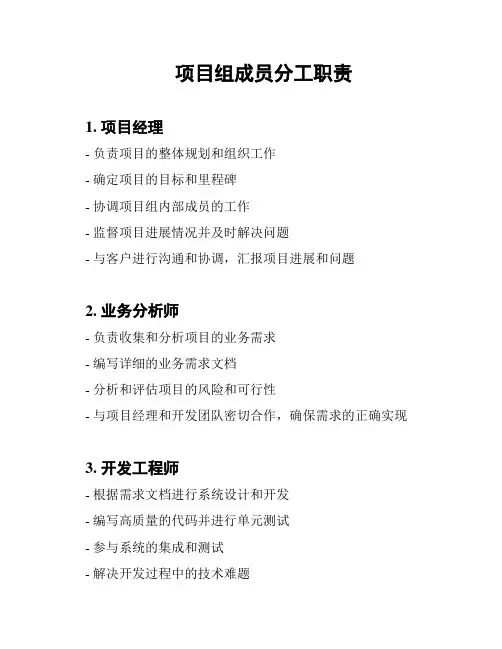 项目组成员分工职责

1. 项目经理

- 负责项目的整体规划和组织工作

- 确定项目的目标和里程碑

- 协调项目组内部成员的工作

- 监督项目进展情况并及时解决问题

- 与客户进行沟通和协调，汇报项目进展和问题

2. 业务分析师

- 负责收集和分析项目的业务需求

- 编写详细的业务需求文档

- 分析和评估项目的风险和可行性

- 与项目经理和开发团队密切合作，确保需求的正确实现

3. 开发工程师

- 根据需求文档进行系统设计和开发

- 编写高质量的代码并进行单元测试

- 参与系统的集成和测试

- 解决开发过程中的技术难题